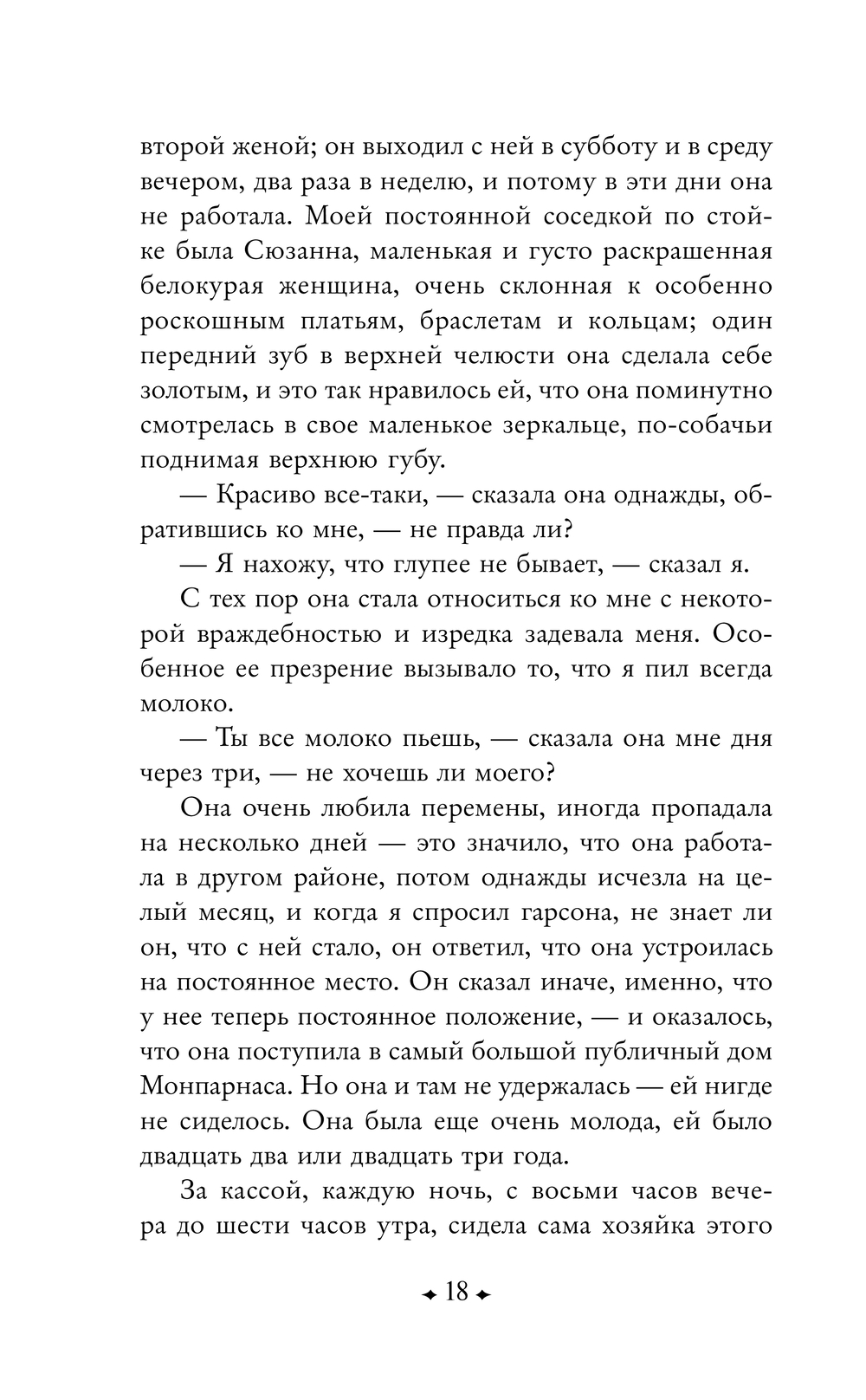 второй женой; он выходил с ней в субботу и в среду вечером, два раза в неделю, и потому в эти дни она не работала. Моей постоянной соседкой по стойке была Сюзанна, маленькая и густо раскрашенная белокурая женщина, очень склонная к особенно роскошным платьям, браслетам и кольцам; один передний зуб в верхней челюсти она сделала себе золотым, и это так нравилось ей, что она поминутно смотрелась в свое маленькое зеркальце, по-собачьи поднимая верхнюю губу.

— Красиво все-таки, — сказала она однажды, обратившись ко мне, — не правда ли?

— Я нахожу, что глупее не бывает, — сказал я.

С тех пор она стала относиться ко мне с некоторой враждебностью и изредка задевала меня. Особенное ее презрение вызывало то, что я пил всегда молоко.

— Ты все молоко пьешь, — сказала она мне дня через три, — не хочешь ли моего?

Она очень любила перемены, иногда пропадала на несколько дней — это значило, что она работала в другом районе, потом однажды исчезла на целый месяц, и когда я спросил гарсона, не знает ли он, что с ней стало, он ответил, что она устроилась на постоянное место. Он сказал иначе, именно, что у нее теперь постоянное положение, — и оказалось, что она поступила в самый большой публичный дом Монпарнаса. Но она и там не удержалась — ей нигде не сиделось. Она была еще очень молода, ей было двадцать два или двадцать три года.

За кассой, каждую ночь, с восьми часов вечера до шести часов утра, сидела сама хозяйка этого

18